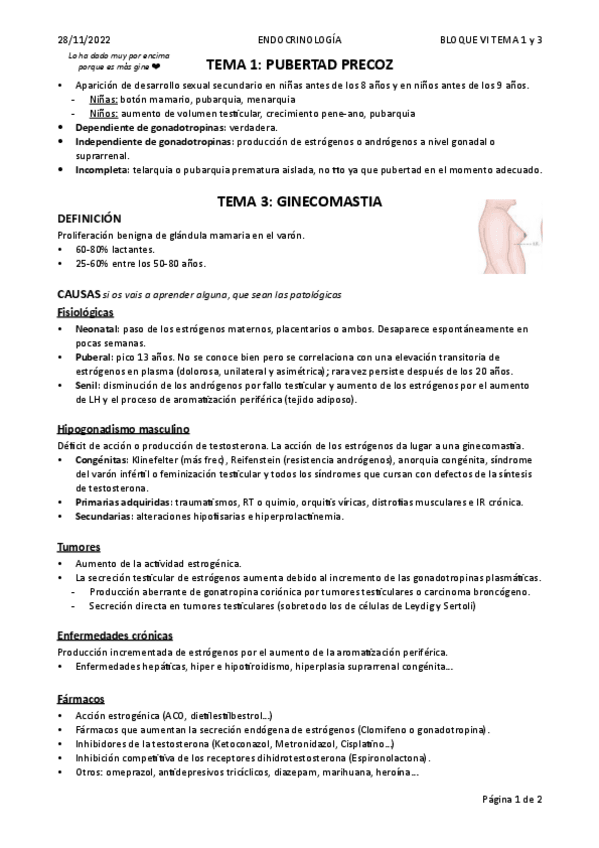 28/11/2022 ENDOCRINOLOGÍA BLOQUE VI TEMA 1 y 3

Lo ha dado muy por encima porque es más gine ❤

TEMA 1: PUBERTAD PRECOZ

• Aparición de desarrollo sexual secundario en niñas antes de los 8 años y en niños antes de los 9 años.
- Niñas: botón mamario, pubarquia, menarquia
- Niños: aumento de volumen testicular, crecimiento pene-ano, pubarquia
• Dependiente de gonadotropinas: verdadera.
• Independiente de gonadotropinas: producción de estrógenos o andrógenos a nivel gonadal o suprarrenal.
• Incompleta: telarquia o pubarquia prematura aislada, no tto ya que pubertad en el momento adecuado.

TEMA 3: GINECOMASTIA

DEFINICIÓN
Proliferación benigna de glándula mamaria en el varón.
• 60-80% lactantes.
• 25-60% entre los 50-80 años.

CAUSAS si os vais a aprender alguna, que sean las patológicas

Fisiológicas
• Neonatal: paso de los estrógenos maternos, placentarios o ambos. Desaparece espontáneamente en pocas semanas.
• Puberal: pico 13 años. No se conoce bien pero se correlaciona con una elevación transitoria de estrógenos en plasma (dolorosa, unilateral y asimétrica); rara vez persiste después de los 20 años.
• Senil: disminución de los andrógenos por fallo testicular y aumento de los estrógenos por el aumento de LH y el proceso de aromatización periférica (tejido adiposo).

Hipogonadismo masculino
Déficit de acción o producción de testosterona. La acción de los estrógenos da lugar a una ginecomastia.
• Congénitas: Klinefelter (más frec), Reifenstein (resistencia andrógenos), anorquia congénita, síndrome del varón infértil o feminización testicular y todos los síndromes que cursan con defectos de la síntesis de testosterona.
• Primarias adquiridas: traumatismos, RT o quimio, orquitis víricas, distrofias musculares e IR crónica.
• Secundarias: alteraciones hipofisarias e hiperprolactinemia.

Tumores
• Aumento de la actividad estrogénica.
• La secreción testicular de estrógenos aumenta debido al incremento de las gonadotropinas plasmáticas.
- Producción aberrante de gonatropina coriónica por tumores testiculares o carcinoma broncógeno.
- Secreción directa en tumores testiculares (sobretodo los de células de Leydig y Sertoli)

Enfermedades crónicas
Producción incrementada de estrógenos por el aumento de la aromatización periférica.
• Enfermedades hepáticas, hiper e hipotiroidismo, hiperplasia suprarrenal congénita...

Fármacos
• Acción estrogénica (ACO, dietilestilbestrol...)
• Fármacos que aumentan la secreción endógena de estrógenos (Clomifeno o gonadotropina).
• Inhibidores de la testosterona (Ketoconazol, Metronidazol, Cisplatino...)
• Inhibición competitiva de los receptores dihidrotestosterona (Espironolactona).
• Otros: omeprazol, antidepresivos tricíclicos, diazepam, marihuana, heroína...

Página 1 de 2